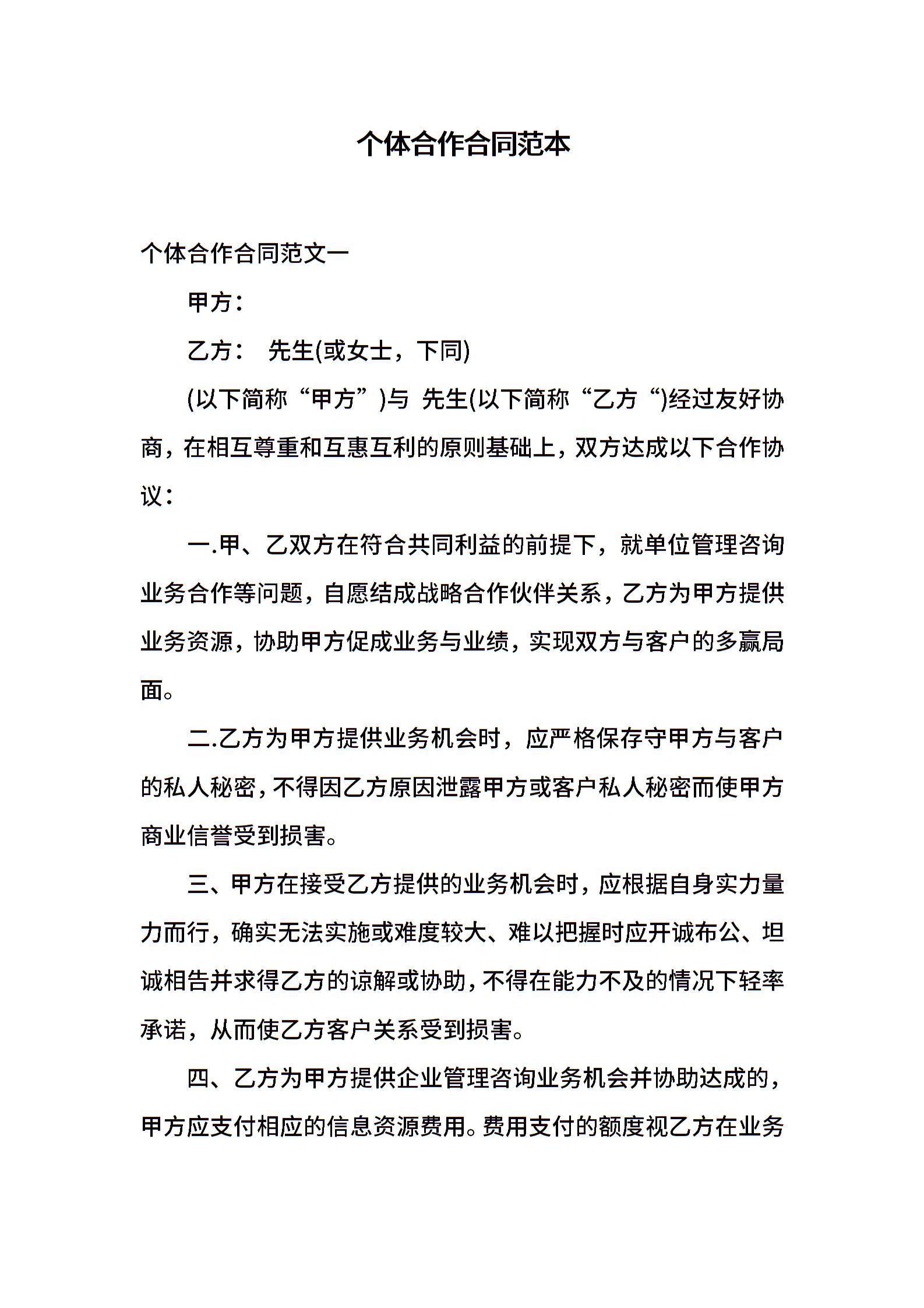 个体合作合同范本

个体合作合同范文一

甲方：

乙方： 先生(或女士，下同)

(以下简称“甲方”)与 先生(以下简称“乙方“)经过友好协商，在相互尊重和互惠互利的原则基础上，双方达成以下合作协议：

一.甲、乙双方在符合共同利益的前提下，就单位管理咨询业务合作等问题，自愿结成战略合作伙伴关系，乙方为甲方提供业务资源，协助甲方促成业务与业绩，实现双方与客户的多赢局面。

二.乙方为甲方提供业务机会时，应严格保存守甲方与客户的私人秘密，不得因乙方原因泄露甲方或客户私人秘密而使甲方商业信誉受到损害。

三、甲方在接受乙方提供的业务机会时，应根据自身实力量力而行，确实无法实施或难度较大、难以把握时应开诚布公、坦诚相告并求得乙方的谅解或协助，不得在能力不及的情况下轻率承诺，从而使乙方客户关系受到损害。

四、乙方为甲方提供企业管理咨询业务机会并协助达成的，甲方应支付相应的信息资源费用。费用支付的额度视乙方在业务